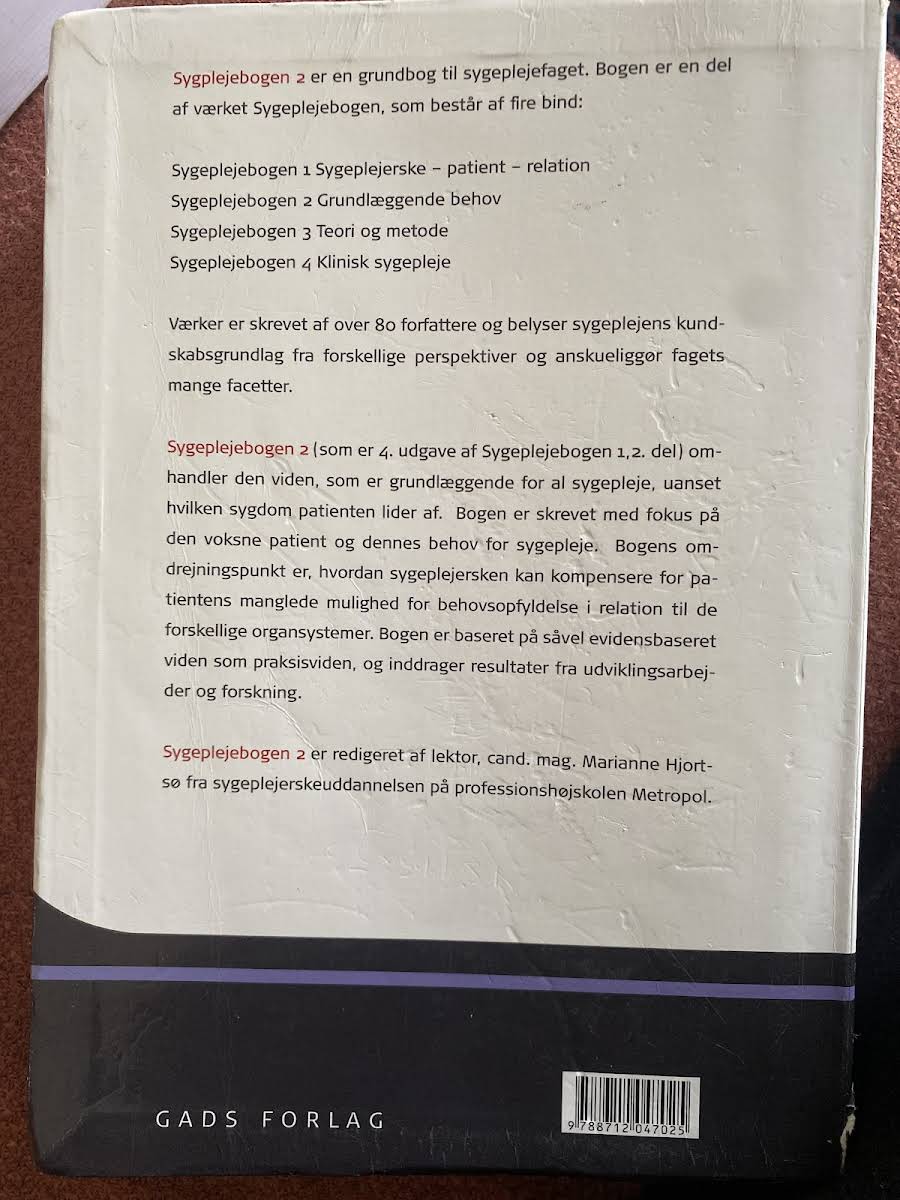 Sygplejebogen 2 er en grundbog til sygeplejefaget. Bogen er en del af værket Sygeplejebogen, som består af fire bind:

Sygeplejebogen 1 Sygeplejerske – patient – relation
Sygeplejebogen 2 Grundlæggende behov
Sygeplejebogen 3 Teori og metode
Sygeplejebogen 4 Klinisk sygepleje

Værker er skrevet af over 80 forfattere og belyser sygeplejens kundskabsgrundlag fra forskellige perspektiver og anskueliggør fagets mange facetter.

Sygeplejebogen 2 (som er 4. udgave af Sygeplejebogen 1,2. del) omhandler den viden, som er grundlæggende for al sygepleje, uanset hvilken sygdom patienten lider af. Bogen er skrevet med fokus på den voksne patient og dennes behov for sygepleje. Bogens omdrejningspunkt er, hvordan sygeplejersken kan kompensere for patientens manglede mulighed for behovsopfyldelse i relation til de forskellige organsystemer. Bogen er baseret på såvel evidensbaseret viden som praksisviden, og inddrager resultater fra udviklingsarbejder og forskning.

Sygeplejebogen 2 er redigeret af lektor, cand. mag. Marianne Hjortsø fra sygeplejerskeuddannelsen på professionshøjskolen Metropol.

GADS FORLAG

9 788712 047025